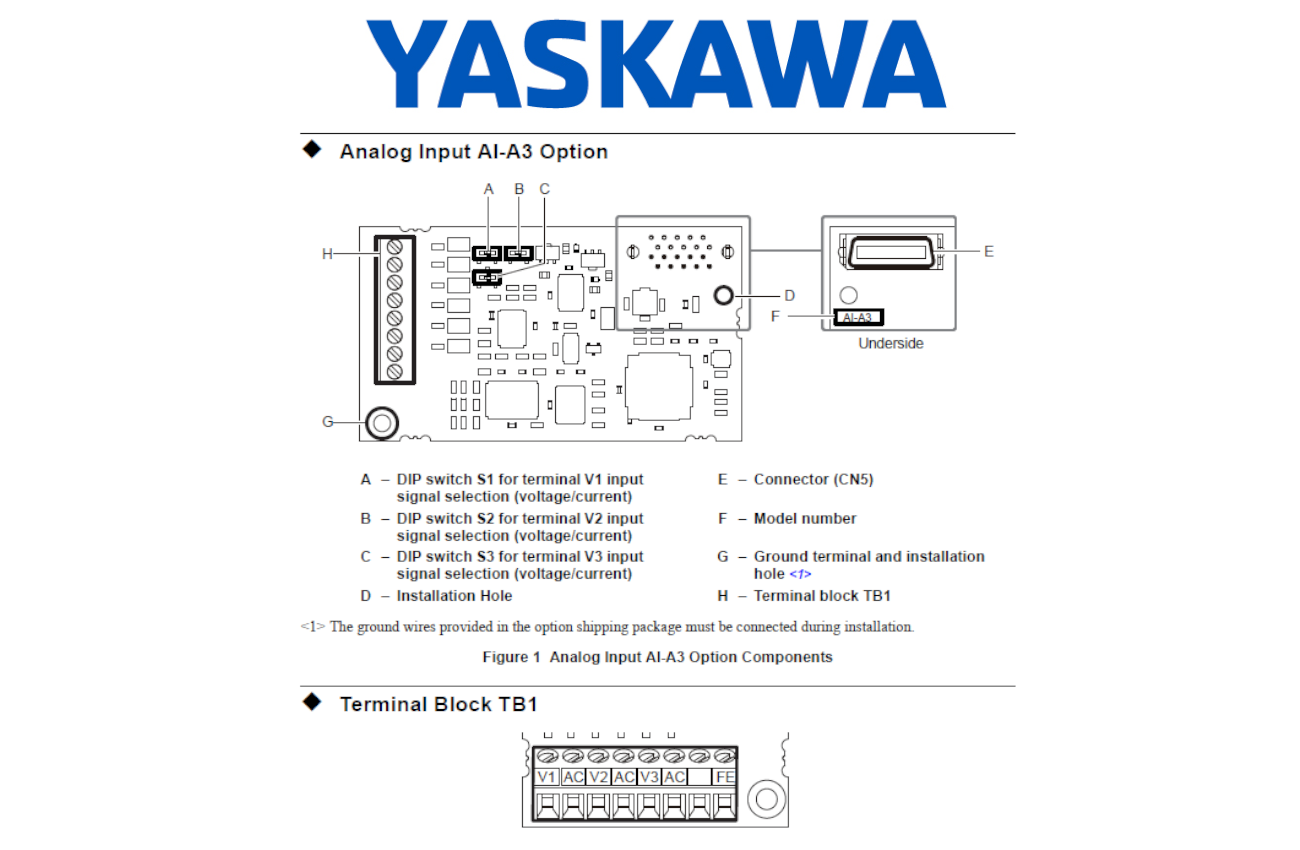 YASKAWA

◆ Analog Input AI-A3 Option

A B C

H

E

D

F AI-A3

Underside

G

A – DIP switch S1 for terminal V1 input signal selection (voltage/current)

B – DIP switch S2 for terminal V2 input signal selection (voltage/current)

C – DIP switch S3 for terminal V3 input signal selection (voltage/current)

D – Installation Hole

E – Connector (CN5)

F – Model number

G – Ground terminal and installation hole <1>

H – Terminal block TB1

<1> The ground wires provided in the option shipping package must be connected during installation.

Figure 1 Analog Input AI-A3 Option Components

◆ Terminal Block TB1

V1 AC V2 AC V3 AC FE